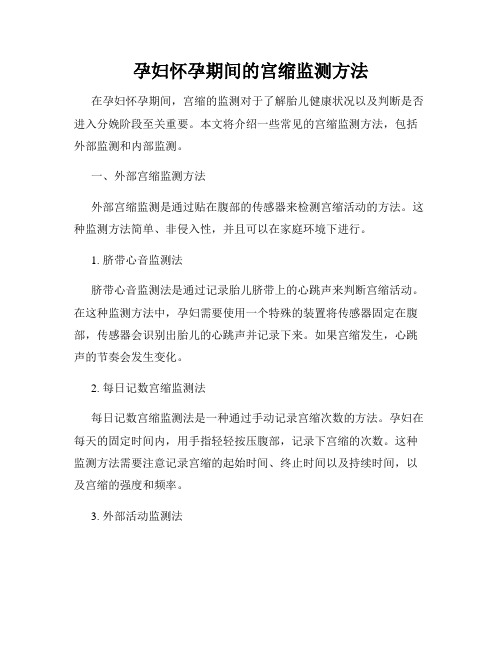 孕妇怀孕期间的宫缩监测方法

在孕妇怀孕期间，宫缩的监测对于了解胎儿健康状况以及判断是否进入分娩阶段至关重要。本文将介绍一些常见的宫缩监测方法，包括外部监测和内部监测。

一、外部宫缩监测方法

外部宫缩监测是通过贴在腹部的传感器来检测宫缩活动的方法。这种监测方法简单、非侵入性，并且可以在家庭环境下进行。

1. 脐带心音监测法

脐带心音监测法是通过记录胎儿脐带上的心跳声来判断宫缩活动。在这种监测方法中，孕妇需要使用一个特殊的装置将传感器固定在腹部，传感器会识别出胎儿的心跳声并记录下来。如果宫缩发生，心跳声的节奏会发生变化。

2. 每日记数宫缩监测法

每日记数宫缩监测法是一种通过手动记录宫缩次数的方法。孕妇在每天的固定时间内，用手指轻轻按压腹部，记录下宫缩的次数。这种监测方法需要注意记录宫缩的起始时间、终止时间以及持续时间，以及宫缩的强度和频率。

3. 外部活动监测法